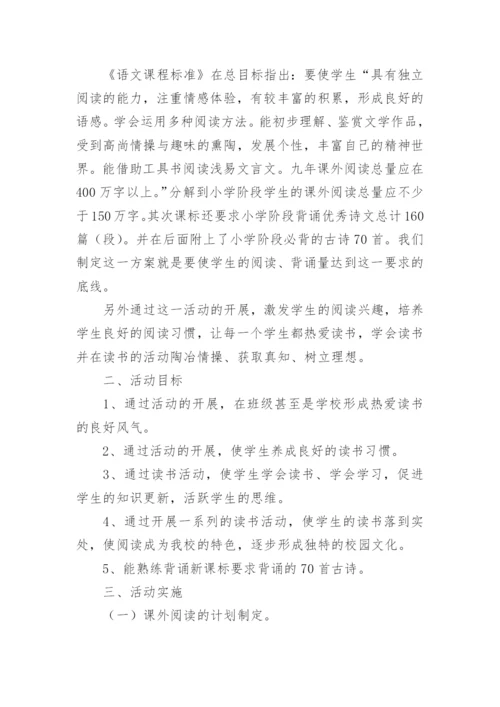 《语文课程标准》在总目标指出：要使学生“具有独立阅读的能力，注重情感体验，有较丰富的积累，形成良好的语感。学会运用多种阅读方法。能初步理解、鉴赏文学作品，受到高尚情操与趣味的熏陶，发展个性，丰富自己的精神世界。能借助工具书阅读浅易文言文。九年课外阅读总量应在400万字以上。”分解到小学阶段学生的课外阅读总量应不少于150万字。其次课标还要求小学阶段背诵优秀诗文总计160篇（段）。并在后面附上了小学阶段必背的古诗70首。我们制定这一方案就是要使学生的阅读、背诵量达到这一要求的底线。

另外通过这一活动的开展，激发学生的阅读兴趣，培养学生良好的阅读习惯，让每一个学生都热爱读书，学会读书并在读书的活动陶冶情操、获取真知、树立理想。

二、活动目标

1、通过活动的开展，在班级甚至是学校形成热爱读书的良好风气。

2、通过活动的开展，使学生养成良好的读书习惯。

3、通过读书活动，使学生学会读书、学会学习，促进学生的知识更新，活跃学生的思维。

4、通过开展一系列的读书活动，使学生的读书落到实处，使阅读成为我校的特色，逐步形成独特的校园文化。

5、能熟练背诵新课标要求背诵的70首古诗。

三、活动实施

（一）课外阅读的计划制定。